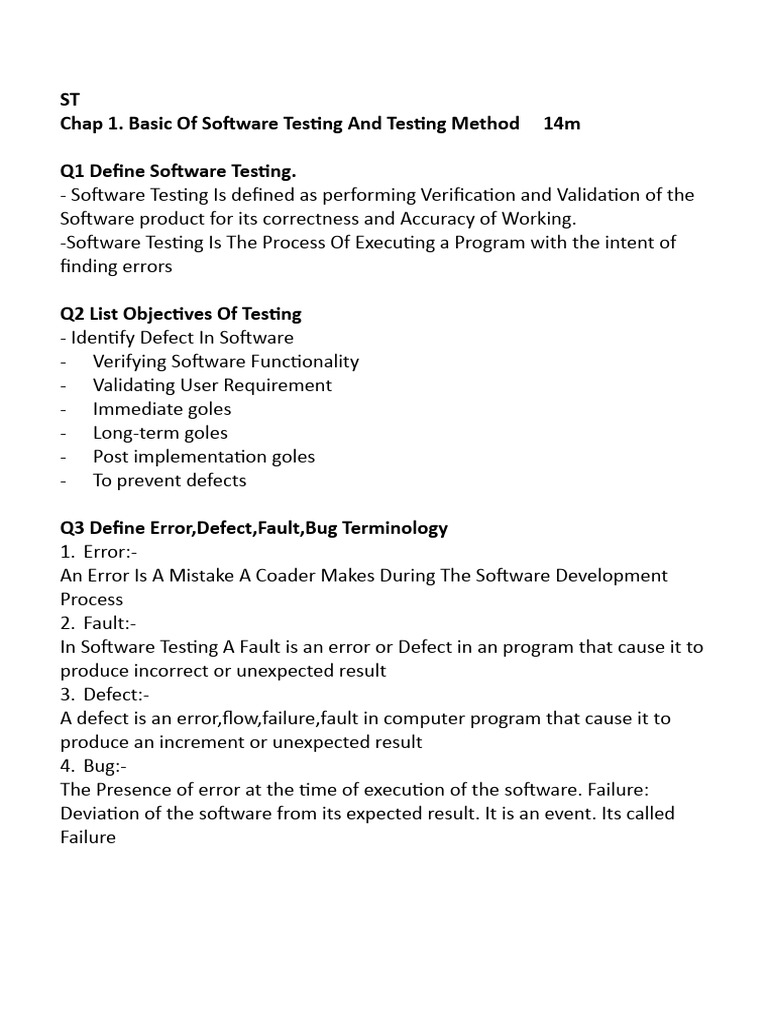 ST
Chap 1. Basic Of Software Testing And Testing Method 14m

Q1 Define Software Testing.
- Software Testing Is defined as performing Verification and Validation of the Software product for its correctness and Accuracy of Working.
-Software Testing Is The Process Of Executing a Program with the intent of finding errors

Q2 List Objectives Of Testing
- Identify Defect In Software
- Verifying Software Functionality
- Validating User Requirement
- Immediate goles
- Long-term goles
- Post implementation goles
- To prevent defects

Q3 Define Error,Defect,Fault,Bug Terminology
1. Error:-
An Error Is A Mistake A Coader Makes During The Software Development Process
2. Fault:-
In Software Testing A Fault is an error or Defect in an program that cause it to produce incorrect or unexpected result
3. Defect:-
A defect is an error,flow,failure,fault in computer program that cause it to produce an increment or unexpected result
4. Bug:-
The Presence of error at the time of execution of the software. Failure: Deviation of the software from its expected result. It is an event. Its called Failure